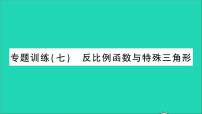 专题训练(七)　反比例函数与特殊三角形